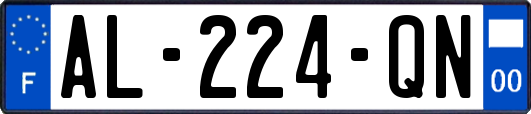 F
AL-224-QN
00